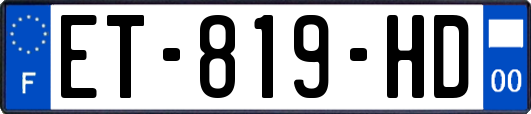 F
ET-819-HD
00